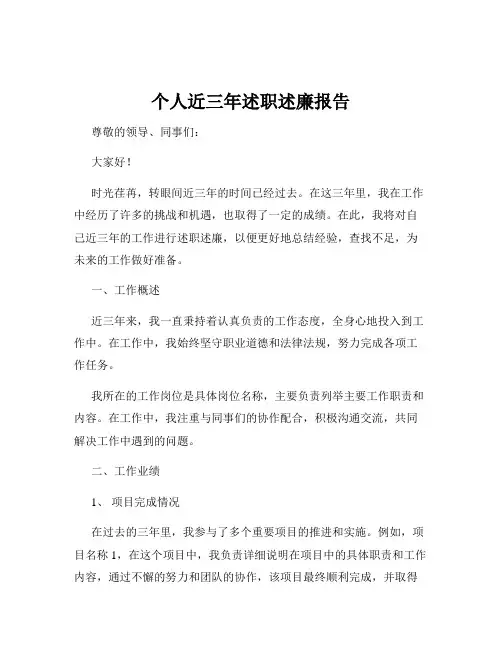 个人近三年述职述廉报告

尊敬的领导、同事们：

大家好！

时光荏苒，转眼间近三年的时间已经过去。在这三年里，我在工作中经历了许多的挑战和机遇，也取得了一定的成绩。在此，我将对自己近三年的工作进行述职述廉，以便更好地总结经验，查找不足，为未来的工作做好准备。

一、工作概述

近三年来，我一直秉持着认真负责的工作态度，全身心地投入到工作中。在工作中，我始终坚守职业道德和法律法规，努力完成各项工作任务。

我所在的工作岗位是具体岗位名称，主要负责列举主要工作职责和内容。在工作中，我注重与同事们的协作配合，积极沟通交流，共同解决工作中遇到的问题。

二、工作业绩

1、项目完成情况

在过去的三年里，我参与了多个重要项目的推进和实施。例如，项目名称 1，在这个项目中，我负责详细说明在项目中的具体职责和工作内容，通过不懈的努力和团队的协作，该项目最终顺利完成，并取得